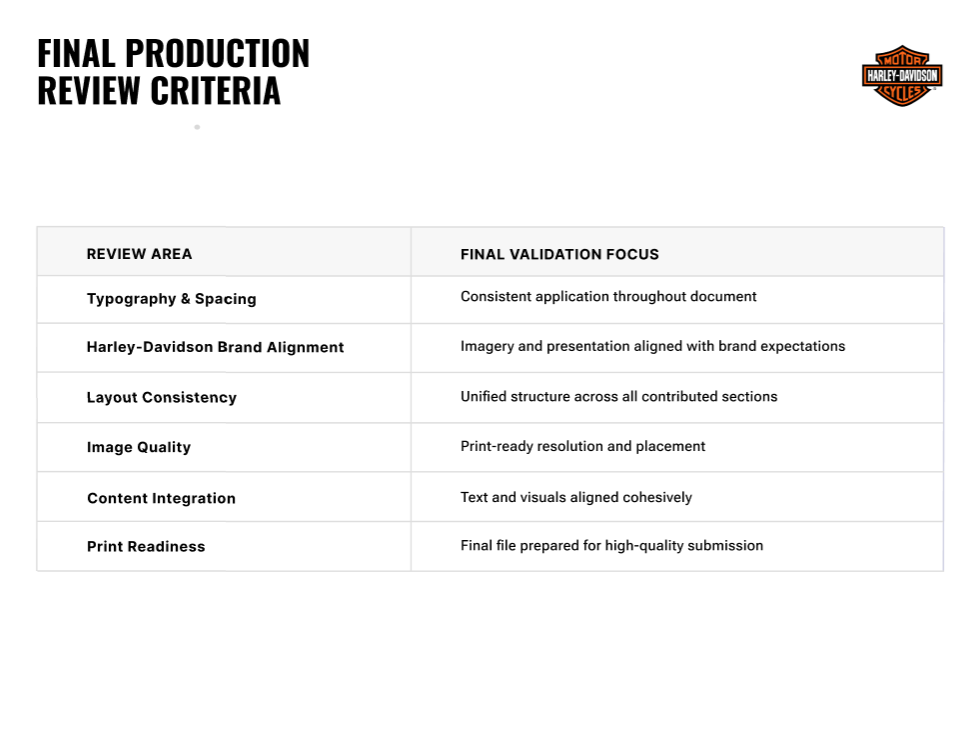 FINAL PRODUCTION REVIEW CRITERIA

MOTOR HARLEY-DAVIDSON CYCLES

| REVIEW AREA | FINAL VALIDATION FOCUS |
|---|---|
| Typography & Spacing | Consistent application throughout document |
| Harley-Davidson Brand Alignment | Imagery and presentation aligned with brand expectations |
| Layout Consistency | Unified structure across all contributed sections |
| Image Quality | Print-ready resolution and placement |
| Content Integration | Text and visuals aligned cohesively |
| Print Readiness | Final file prepared for high-quality submission |